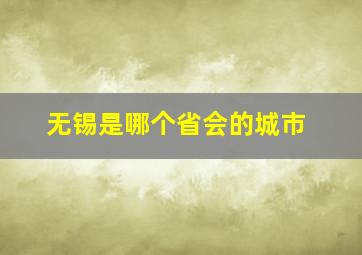 无锡是哪个省会的城市